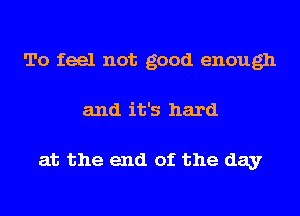 To feel not good enough

and it's hard

at the end of the day